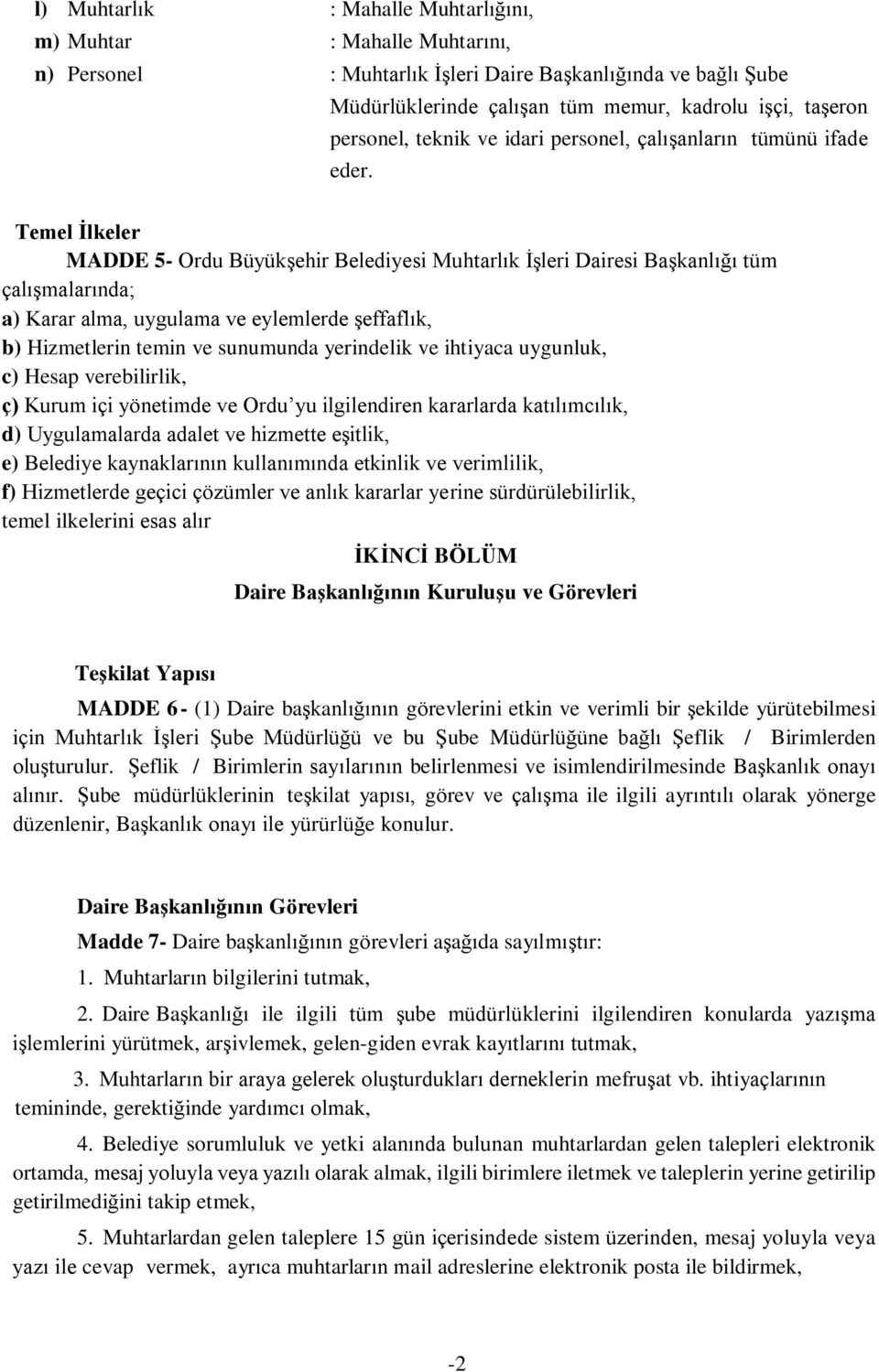 l) Muhtarlık : Mahalle Muhtarlığını,
m) Muhtar : Mahalle Muhtarını,
n) Personel : Muhtarlık İşleri Daire Başkanlığında ve bağlı Şube Müdürlüklerinde çalışan tüm memur, kadrolu işçi, taşeron personel, teknik ve idari personel, çalışanların tümünü ifade eder.

Temel İlkeler
MADDE 5- Ordu Büyükşehir Belediyesi Muhtarlık İşleri Dairesi Başkanlığı tüm çalışmalarında;
a) Karar alma, uygulama ve eylemlerde şeffaflık,
b) Hizmetlerin temin ve sunumunda yerindelik ve ihtiyaca uygunluk,
c) Hesap verebilirlik,
ç) Kurum içi yönetimde ve Ordu'yu ilgilendiren kararlarda katılımcılık,
d) Uygulamalarda adalet ve hizmette eşitlik,
e) Belediye kaynaklarının kullanımında etkinlik ve verimlilik,
f) Hizmetlerde geçici çözümler ve anlık kararlar yerine sürdürülebilirlik,
temel ilkelerini esas alır

İKİNCİ BÖLÜM
Daire Başkanlığının Kuruluşu ve Görevleri

Teşkilat Yapısı
MADDE 6 - (1) Daire başkanlığının görevlerini etkin ve verimli bir şekilde yürütebilmesi için Muhtarlık İşleri Şube Müdürlüğü ve bu Şube Müdürlüğüne bağlı Şeflik / Birimlerden oluşturulur. Şeflik / Birimlerin sayılarının belirlenmesi ve isimlendirilmesinde Başkanlık onayı alınır. Şube müdürlüklerinin teşkilat yapısı, görev ve çalışma ile ilgili ayrıntılı olarak yönerge düzenlenir, Başkanlık onayı ile yürürlüğe konulur.

Daire Başkanlığının Görevleri
Madde 7- Daire başkanlığının görevleri aşağıda sayılmıştır:
1. Muhtarların bilgilerini tutmak,
2. Daire Başkanlığı ile ilgili tüm şube müdürlüklerini ilgilendiren konularda yazışma işlemlerini yürütmek, arşivlemek, gelen-giden evrak kayıtlarını tutmak,
3. Muhtarların bir araya gelerek oluşturdukları derneklerin mefruşat vb. ihtiyaçlarının temininde, gerektiğinde yardımcı olmak,
4. Belediye sorumluluk ve yetki alanında bulunan muhtarlardan gelen talepleri elektronik ortamda, mesaj yoluyla veya yazılı olarak almak, ilgili birimlere iletmek ve taleplerin yerine getirilip getirilmediğini takip etmek,
5. Muhtarlardan gelen taleplere 15 gün içerisindede sistem üzerinden, mesaj yoluyla veya yazı ile cevap vermek, ayrıca muhtarların mail adreslerine elektronik posta ile bildirmek,

-2